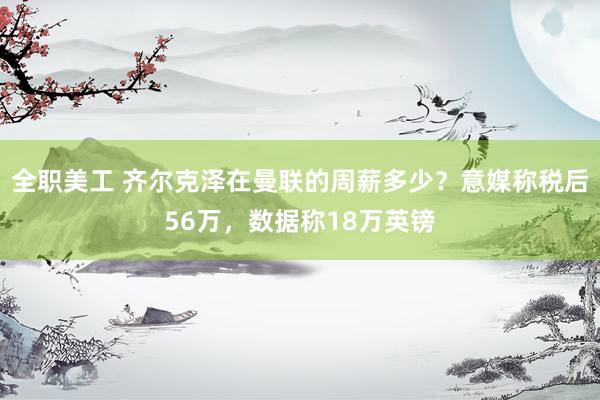 全职美工 齐尔克泽在曼联的周薪多少？意媒称税后56万，数据称18万英镑